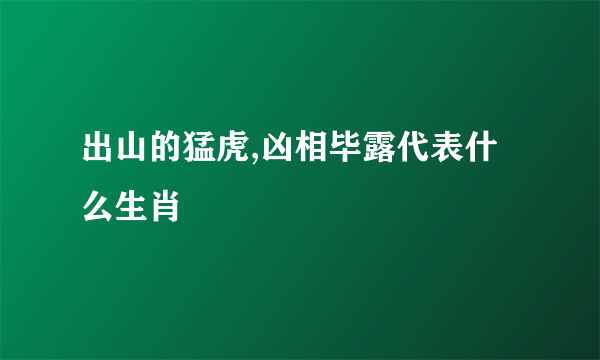 出山的猛虎,凶相毕露代表什么生肖